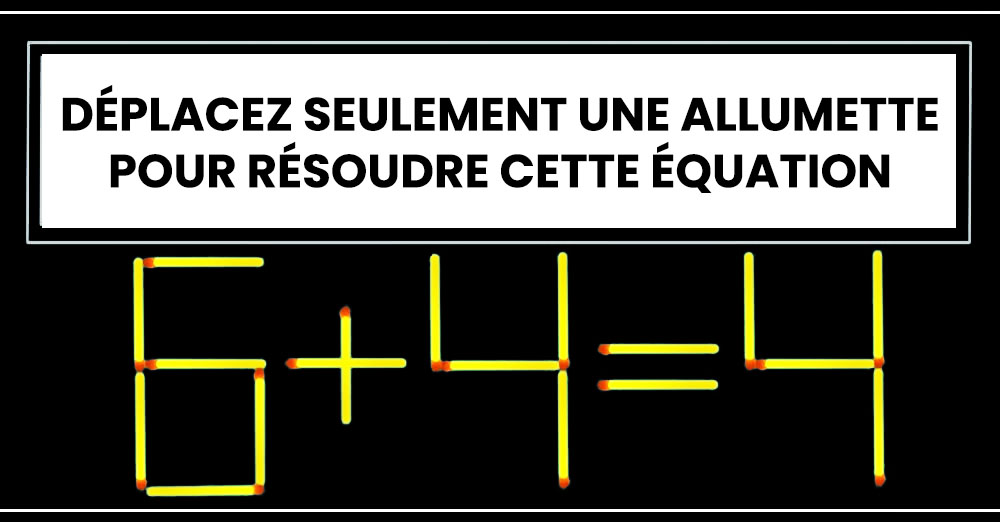 DÉPLACEZ SEULEMENT UNE ALLUMETTE POUR RÉSOUDRE CETTE ÉQUATION

$6+4=4$